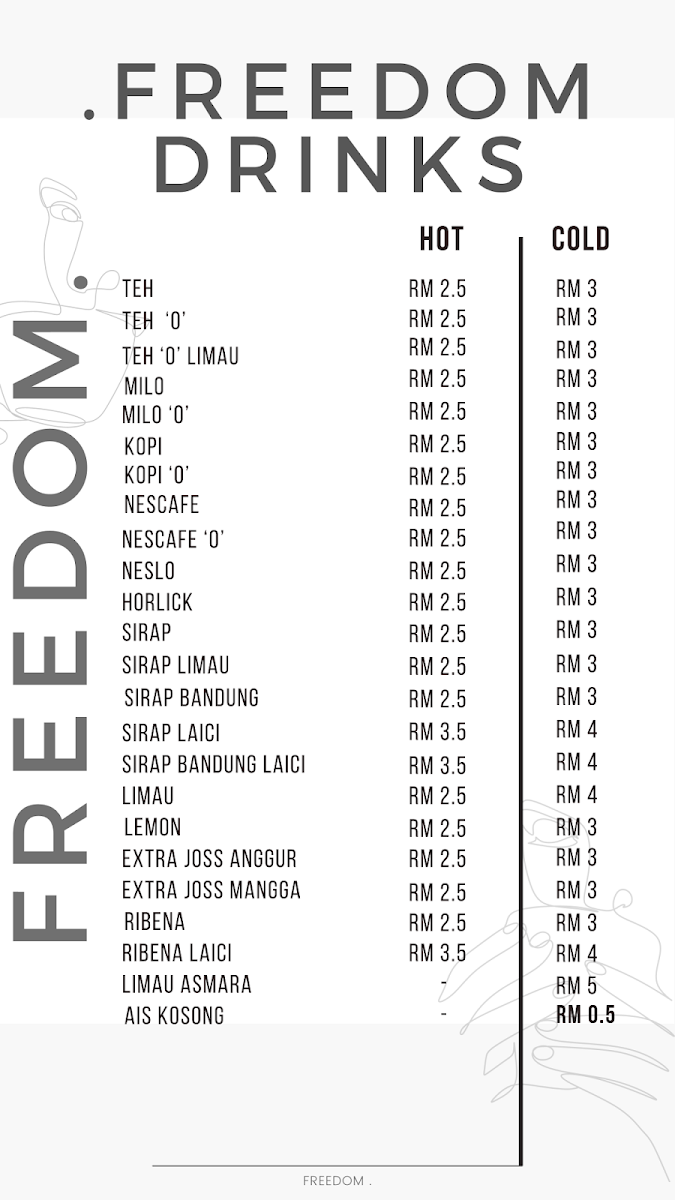 .FREEDOM
DRINKS

FREEDOM.

| | HOT | COLD |
|---|---|---|
| TEH | RM 2.5 | RM 3 |
| TEH 'O' | RM 2.5 | RM 3 |
| TEH 'O' LIMAU | RM 2.5 | RM 3 |
| MILO | RM 2.5 | RM 3 |
| MILO 'O' | RM 2.5 | RM 3 |
| KOPI | RM 2.5 | RM 3 |
| KOPI 'O' | RM 2.5 | RM 3 |
| NESCAFE | RM 2.5 | RM 3 |
| NESCAFE 'O' | RM 2.5 | RM 3 |
| NESLO | RM 2.5 | RM 3 |
| HORLICK | RM 2.5 | RM 3 |
| SIRAP | RM 2.5 | RM 3 |
| SIRAP LIMAU | RM 2.5 | RM 3 |
| SIRAP BANDUNG | RM 2.5 | RM 3 |
| SIRAP LAICI | RM 3.5 | RM 4 |
| SIRAP BANDUNG LAICI | RM 3.5 | RM 4 |
| LIMAU | RM 2.5 | RM 4 |
| LEMON | RM 2.5 | RM 3 |
| EXTRA JOSS ANGGUR | RM 2.5 | RM 3 |
| EXTRA JOSS MANGGA | RM 2.5 | RM 3 |
| RIBENA | RM 2.5 | RM 3 |
| RIBENA LAICI | RM 3.5 | RM 4 |
| LIMAU ASMARA | - | RM 5 |
| AIS KOSONG | - | RM 0.5 |

FREEDOM .